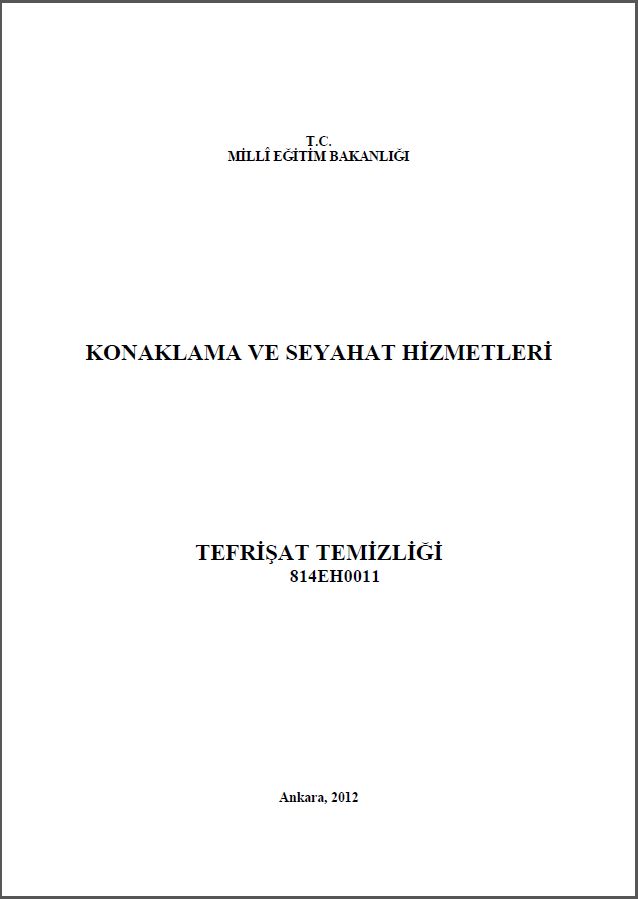 T.C.
MİLLÎ EĞİTİM BAKANLIĞI

KONAKLAMA VE SEYAHAT HİZMETLERİ

TEFRİŞAT TEMİZLİĞİ
814EH0011

Ankara, 2012